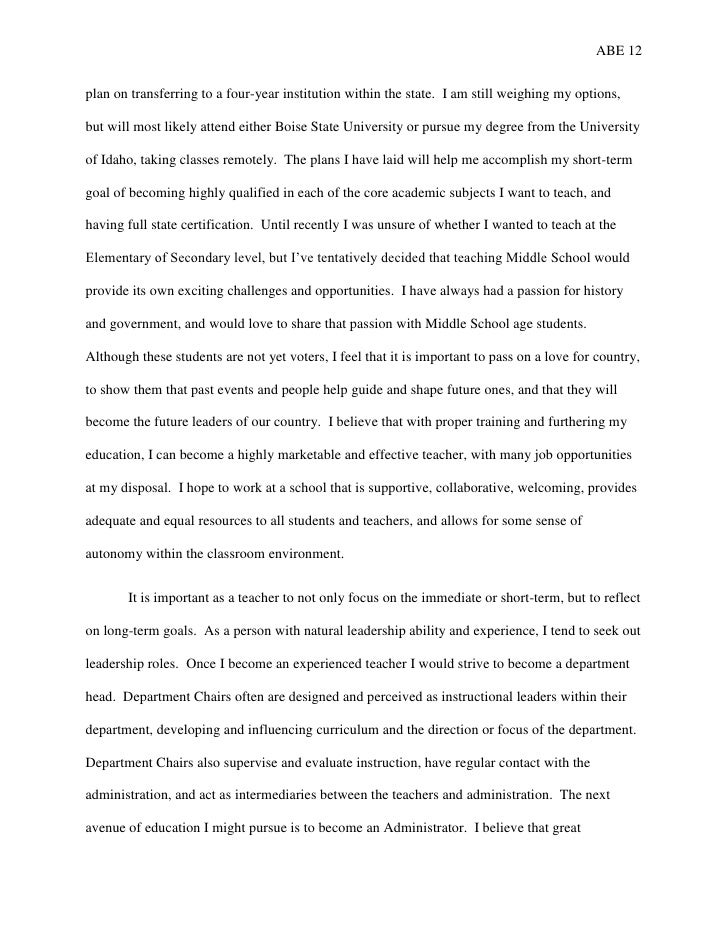 ABE 12

plan on transferring to a four-year institution within the state. I am still weighing my options, but will most likely attend either Boise State University or pursue my degree from the University of Idaho, taking classes remotely. The plans I have laid will help me accomplish my short-term goal of becoming highly qualified in each of the core academic subjects I want to teach, and having full state certification. Until recently I was unsure of whether I wanted to teach at the Elementary of Secondary level, but I've tentatively decided that teaching Middle School would provide its own exciting challenges and opportunities. I have always had a passion for history and government, and would love to share that passion with Middle School age students. Although these students are not yet voters, I feel that it is important to pass on a love for country, to show them that past events and people help guide and shape future ones, and that they will become the future leaders of our country. I believe that with proper training and furthering my education, I can become a highly marketable and effective teacher, with many job opportunities at my disposal. I hope to work at a school that is supportive, collaborative, welcoming, provides adequate and equal resources to all students and teachers, and allows for some sense of autonomy within the classroom environment.

It is important as a teacher to not only focus on the immediate or short-term, but to reflect on long-term goals. As a person with natural leadership ability and experience, I tend to seek out leadership roles. Once I become an experienced teacher I would strive to become a department head. Department Chairs often are designed and perceived as instructional leaders within their department, developing and influencing curriculum and the direction or focus of the department. Department Chairs also supervise and evaluate instruction, have regular contact with the administration, and act as intermediaries between the teachers and administration. The next avenue of education I might pursue is to become an Administrator. I believe that great